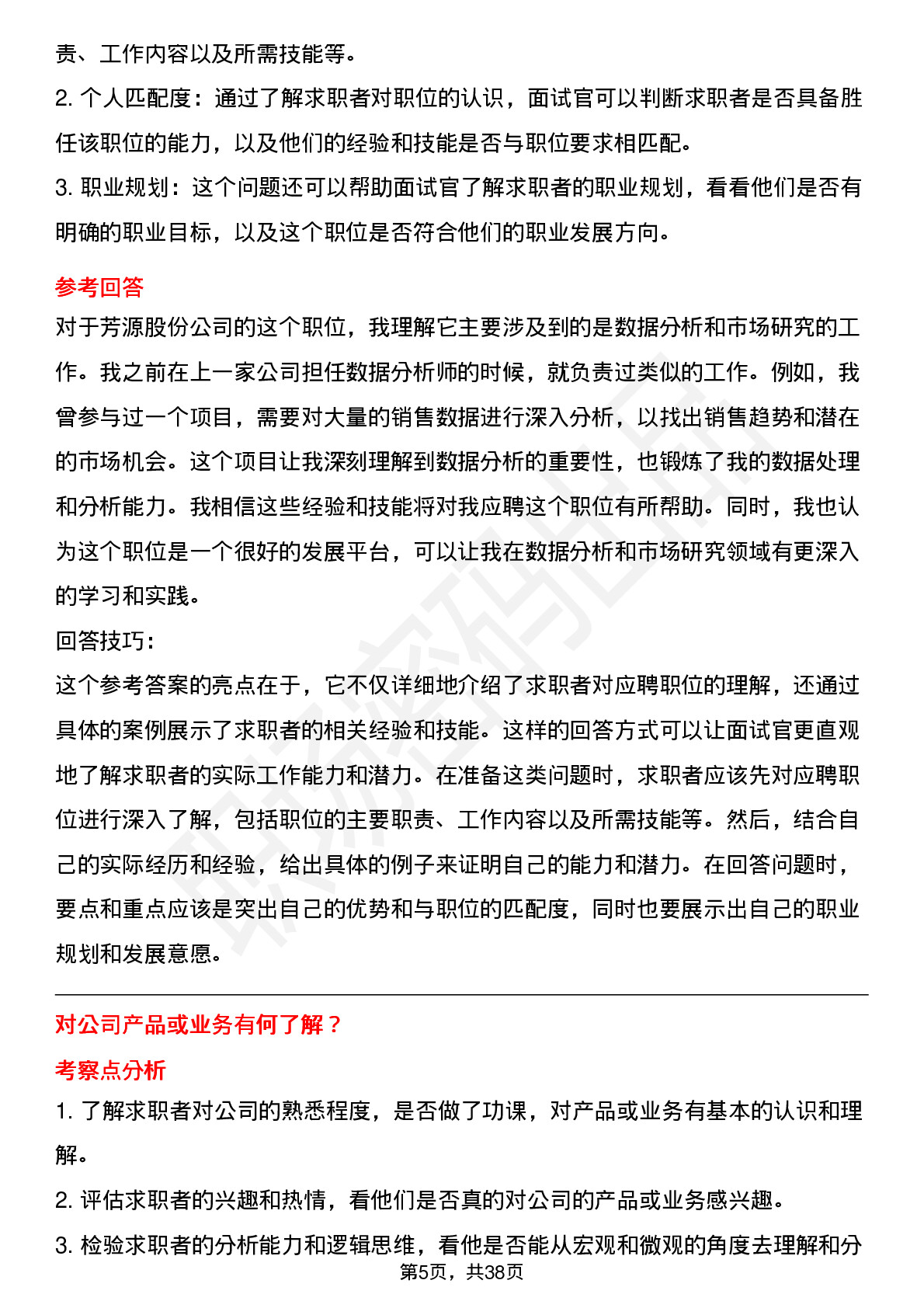 责、工作内容以及所需技能等。

2. 个人匹配度：通过了解求职者对职位的认识，面试官可以判断求职者是否具备胜任该职位的能力，以及他们的经验和技能是否与职位要求相匹配。

3. 职业规划：这个问题还可以帮助面试官了解求职者的职业规划，看看他们是否有明确的职业目标，以及这个职位是否符合他们的职业发展方向。

参考回答

对于芳源股份公司的这个职位，我理解它主要涉及到的是数据分析和市场研究的工作。我之前在上一家公司担任数据分析师的时候，就负责过类似的工作。例如，我曾参与过一个项目，需要对大量的销售数据进行深入分析，以找出销售趋势和潜在的市场机会。这个项目让我深刻理解到数据分析的重要性，也锻炼了我的数据处理和分析能力。我相信这些经验和技能将对我应聘这个职位有所帮助。同时，我也认为这个职位是一个很好的发展平台，可以让我在数据分析和市场研究领域有更深入的学习和实践。

回答技巧：

这个参考答案的亮点在于，它不仅详细地介绍了求职者对应聘职位的理解，还通过具体的案例展示了求职者的相关经验和技能。这样的回答方式可以让面试官更直观地了解求职者的实际工作能力和潜力。在准备这类问题时，求职者应该先对应聘职位进行深入了解，包括职位的主要职责、工作内容以及所需技能等。然后，结合自己的实际经历和经验，给出具体的例子来证明自己的能力和潜力。在回答问题时，要点和重点应该是突出自己的优势和与职位的匹配度，同时也要展示出自己的职业规划和发展意愿。

对公司产品或业务有何了解？

考察点分析

1. 了解求职者对公司的熟悉程度，是否做了功课，对产品或业务有基本的认识和理解。

2. 评估求职者的兴趣和热情，看他们是否真的对公司的产品或业务感兴趣。

3. 检验求职者的分析能力和逻辑思维，看他是否能从宏观和微观的角度去理解和分

第5页，共38页